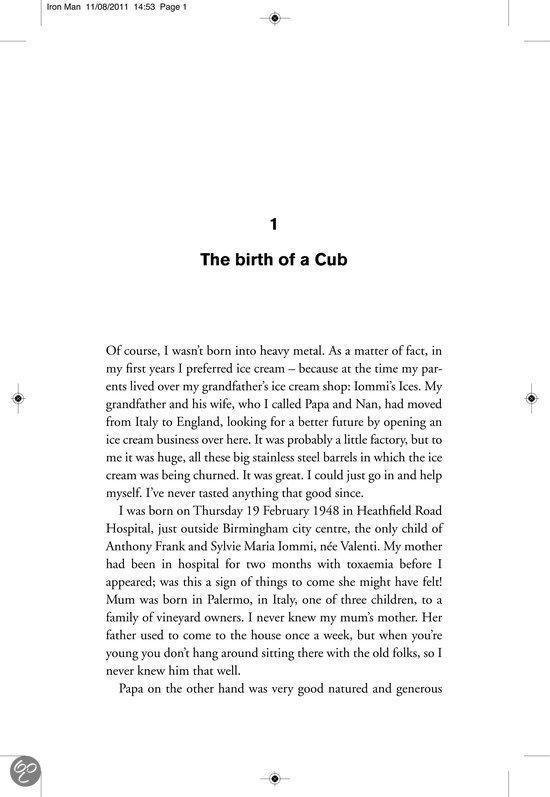 Iron Man 11/08/2011 14:53 Page 1

1

The birth of a Cub

Of course, I wasn't born into heavy metal. As a matter of fact, in my first years I preferred ice cream – because at the time my parents lived over my grandfather's ice cream shop: Iommi's Ices. My grandfather and his wife, who I called Papa and Nan, had moved from Italy to England, looking for a better future by opening an ice cream business over here. It was probably a little factory, but to me it was huge, all these big stainless steel barrels in which the ice cream was being churned. It was great. I could just go in and help myself. I've never tasted anything that good since.

I was born on Thursday 19 February 1948 in Heathfield Road Hospital, just outside Birmingham city centre, the only child of Anthony Frank and Sylvie Maria Iommi, née Valenti. My mother had been in hospital for two months with toxaemia before I appeared; was this a sign of things to come she might have felt! Mum was born in Palermo, in Italy, one of three children, to a family of vineyard owners. I never knew my mum's mother. Her father used to come to the house once a week, but when you're young you don't hang around sitting there with the old folks, so I never knew him that well.

Papa on the other hand was very good natured and generous